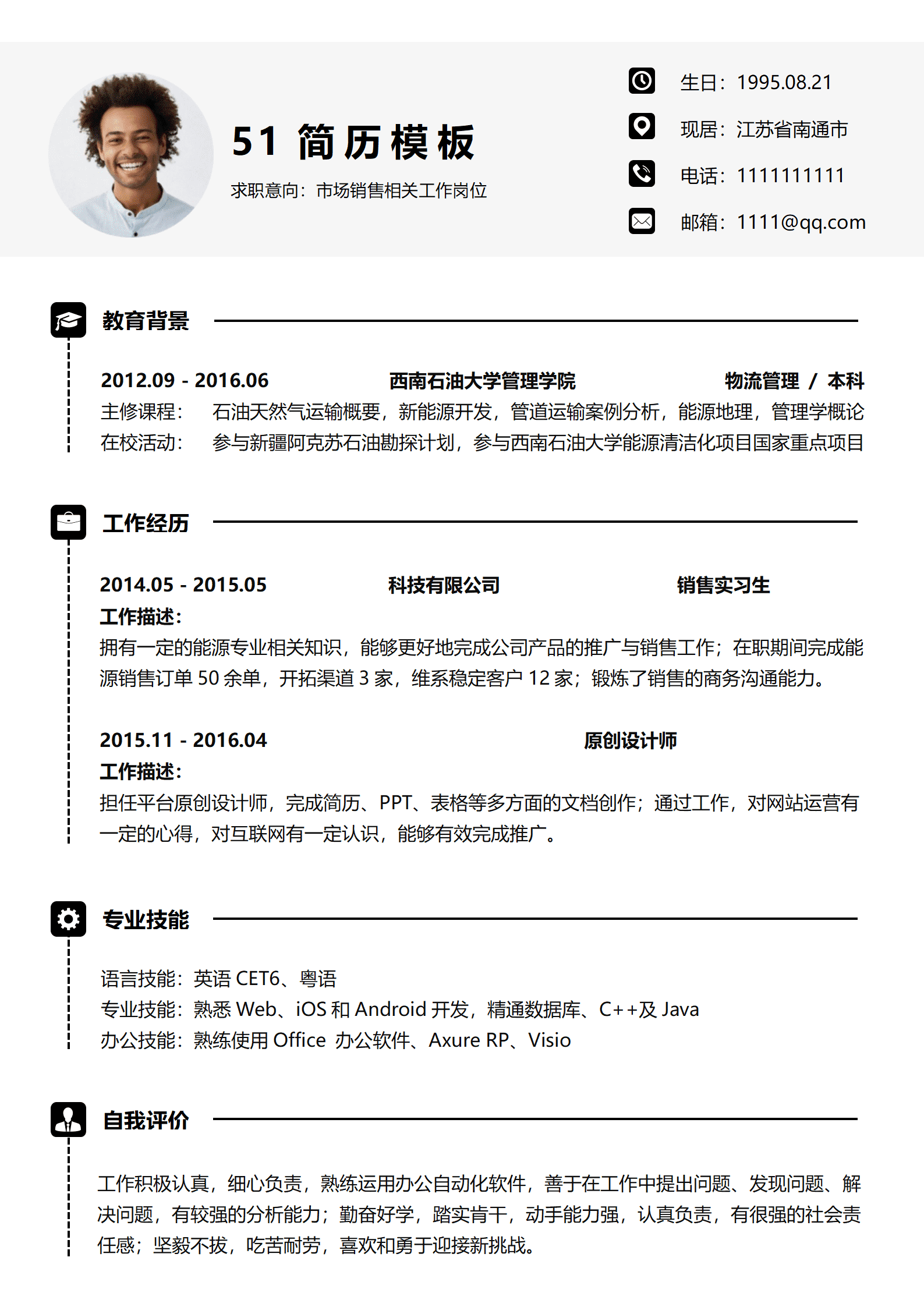 51 简历模板

求职意向：市场销售相关工作岗位

生日：1995.08.21
现居：江苏省南通市
电话：1111111111
邮箱：1111@qq.com

教育背景

2012.09 - 2016.06 西南石油大学管理学院 物流管理 / 本科
主修课程： 石油天然气运输概要，新能源开发，管道运输案例分析，能源地理，管理学概论
在校活动： 参与新疆阿克苏石油勘探计划，参与西南石油大学能源清洁化项目国家重点项目

工作经历

2014.05 - 2015.05 科技有限公司 销售实习生
工作描述：
拥有一定的能源专业相关知识，能够更好地完成公司产品的推广与销售工作；在职期间完成能源销售订单 50 余单，开拓渠道 3 家，维系稳定客户 12 家；锻炼了销售的商务沟通能力。

2015.11 - 2016.04 原创设计师
工作描述：
担任平台原创设计师，完成简历、PPT、表格等多方面的文档创作；通过工作，对网站运营有一定的心得，对互联网有一定认识，能够有效完成推广。

专业技能

语言技能：英语 CET6、粤语
专业技能：熟悉 Web、iOS 和 Android 开发，精通数据库、C++及 Java
办公技能：熟练使用 Office 办公软件、Axure RP、Visio

自我评价

工作积极认真，细心负责，熟练运用办公自动化软件，善于在工作中提出问题、发现问题、解决问题，有较强的分析能力；勤奋好学，踏实肯干，动手能力强，认真负责，有很强的社会责任感；坚毅不拔，吃苦耐劳，喜欢和勇于迎接新挑战。